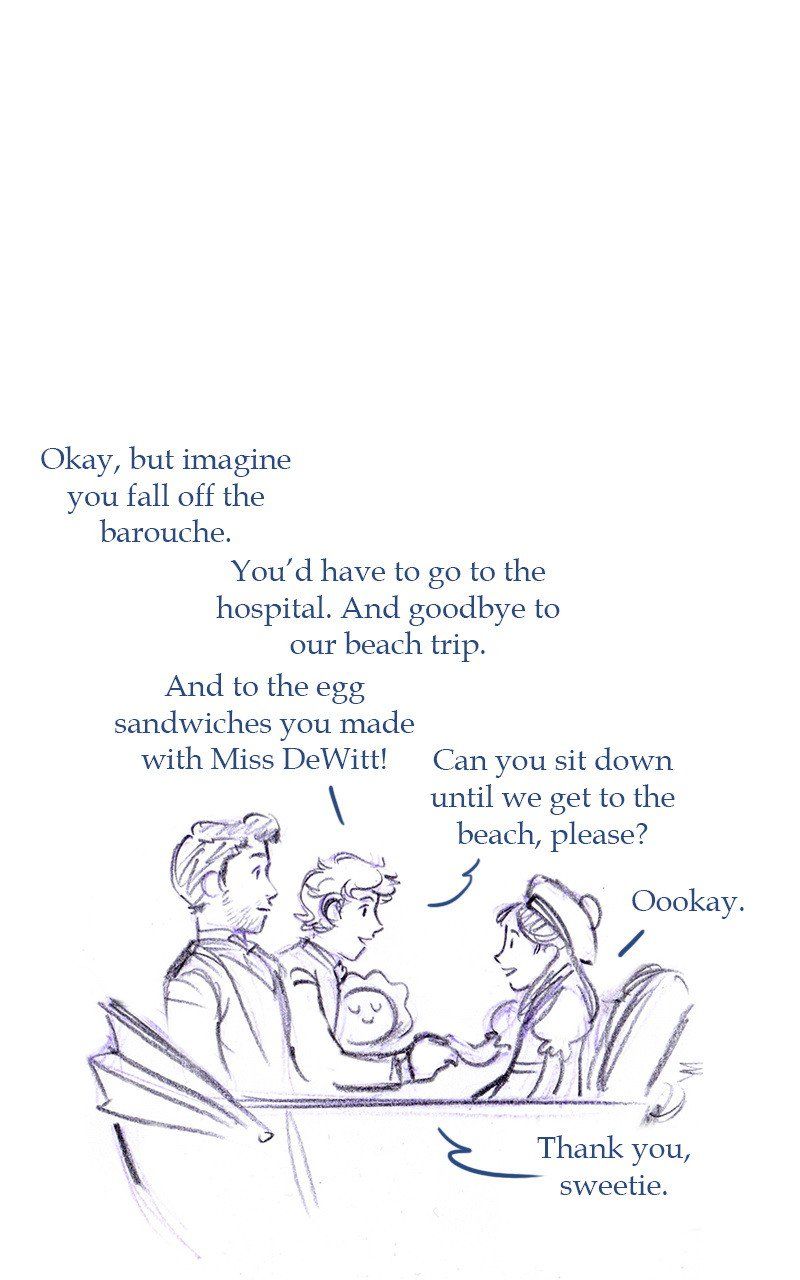 Okay, but imagine you fall off the barouche.

You'd have to go to the hospital. And goodbye to our beach trip.

And to the egg sandwiches you made with Miss DeWitt!

Can you sit down until we get to the beach, please?

Oookay.

Thank you, sweetie.